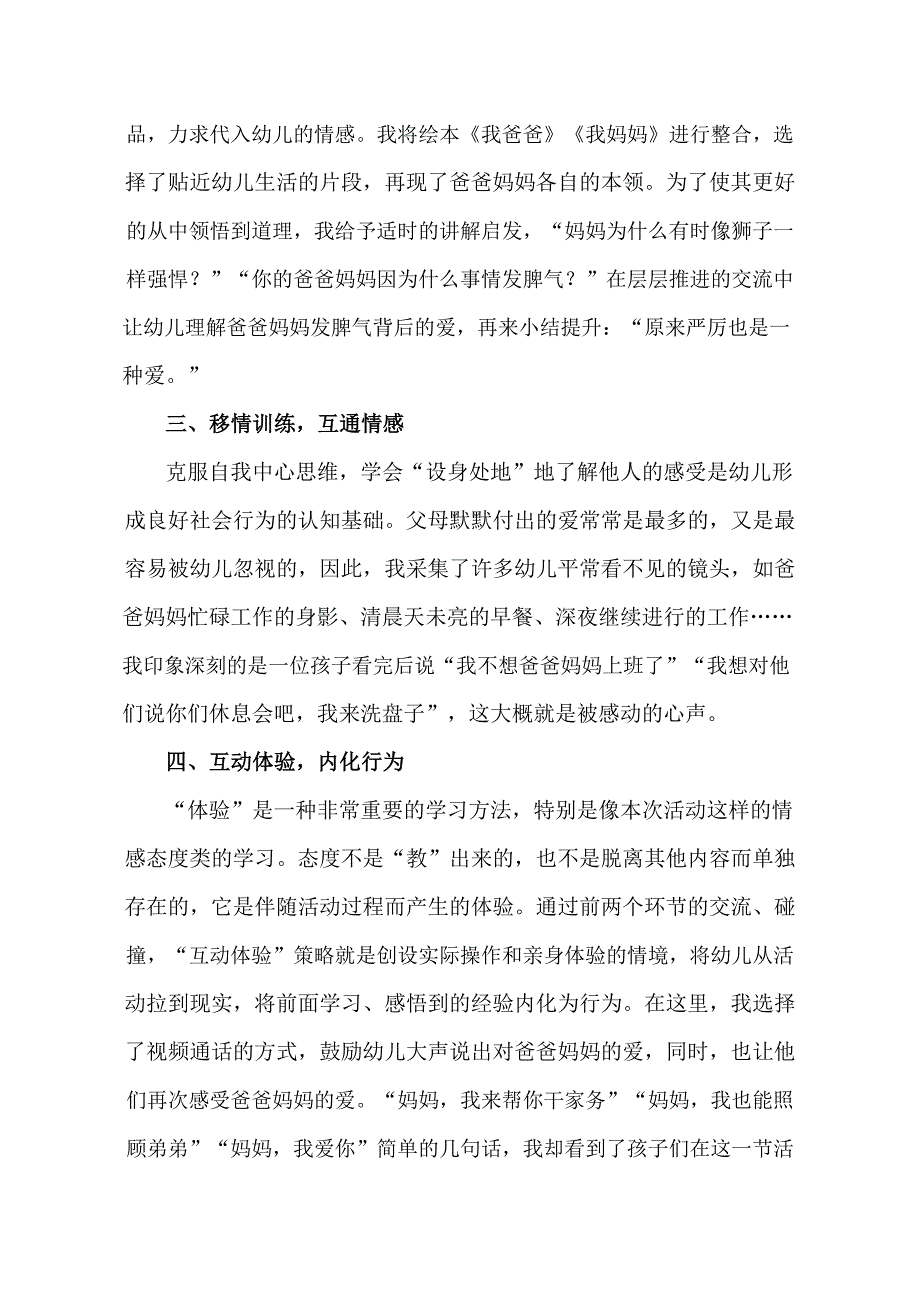 品，力求代入幼儿的情感。我将绘本《我爸爸》《我妈妈》进行整合，选择了贴近幼儿生活的片段，再现了爸爸妈妈各自的本领。为了使其更好的从中领悟到道理，我给予适时的讲解启发，“妈妈为什么有时像狮子一样强悍？”“你的爸爸妈妈因为什么事情发脾气？”在层层推进的交流中让幼儿理解爸爸妈妈发脾气背后的爱，再来小结提升：“原来严厉也是一种爱。”

三、移情训练，互通情感

克服自我中心思维，学会“设身处地”地了解他人的感受是幼儿形成良好社会行为的认知基础。父母默默付出的爱常常是最多的，又是最容易被幼儿忽视的，因此，我采集了许多幼儿平常看不见的镜头，如爸爸妈妈忙碌工作的身影、清晨天未亮的早餐、深夜继续进行的工作……我印象深刻的是一位孩子看完后说“我不想爸爸妈妈上班了”“我想对他们说你们休息会吧，我来洗盘子”，这大概就是被感动的心声。

四、互动体验，内化行为

“体验”是一种非常重要的学习方法，特别是像本次活动这样的情感态度类的学习。态度不是“教”出来的，也不是脱离其他内容而单独存在的，它是伴随活动过程而产生的体验。通过前两个环节的交流、碰撞，“互动体验”策略就是创设实际操作和亲身体验的情境，将幼儿从活动拉到现实，将前面学习、感悟到的经验内化为行为。在这里，我选择了视频通话的方式，鼓励幼儿大声说出对爸爸妈妈的爱，同时，也让他们再次感受爸爸妈妈的爱。“妈妈，我来帮你干家务”“妈妈，我也能照顾弟弟”“妈妈，我爱你”简单的几句话，我却看到了孩子们在这一节活